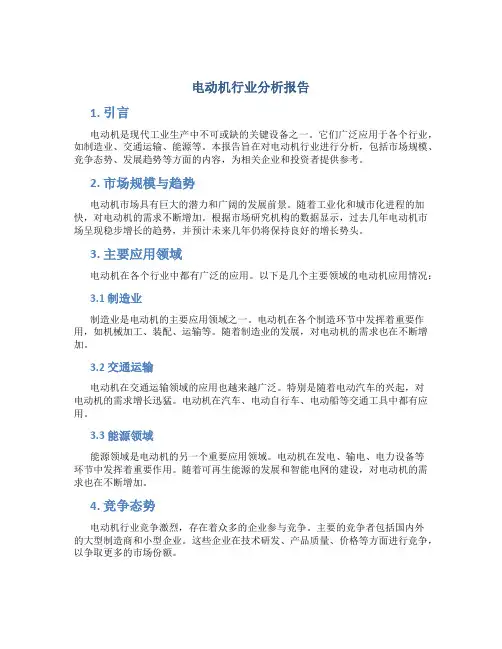 电动机行业分析报告

1. 引言

电动机是现代工业生产中不可或缺的关键设备之一。它们广泛应用于各个行业，如制造业、交通运输、能源等。本报告旨在对电动机行业进行分析，包括市场规模、竞争态势、发展趋势等方面的内容，为相关企业和投资者提供参考。

2. 市场规模与趋势

电动机市场具有巨大的潜力和广阔的发展前景。随着工业化和城市化进程的加快，对电动机的需求不断增加。根据市场研究机构的数据显示，过去几年电动机市场呈现稳步增长的趋势，并预计未来几年仍将保持良好的增长势头。

3. 主要应用领域

电动机在各个行业中都有广泛的应用。以下是几个主要领域的电动机应用情况：

3.1 制造业

制造业是电动机的主要应用领域之一。电动机在各个制造环节中发挥着重要作用，如机械加工、装配、运输等。随着制造业的发展，对电动机的需求也在不断增加。

3.2 交通运输

电动机在交通运输领域的应用也越来越广泛。特别是随着电动汽车的兴起，对电动机的需求增长迅猛。电动机在汽车、电动自行车、电动船等交通工具中都有应用。

3.3 能源领域

能源领域是电动机的另一个重要应用领域。电动机在发电、输电、电力设备等环节中发挥着重要作用。随着可再生能源的发展和智能电网的建设，对电动机的需求也在不断增加。

4. 竞争态势

电动机行业竞争激烈，存在着众多的企业参与竞争。主要的竞争者包括国内外的大型制造商和小型企业。这些企业在技术研发、产品质量、价格等方面进行竞争，以争取更多的市场份额。